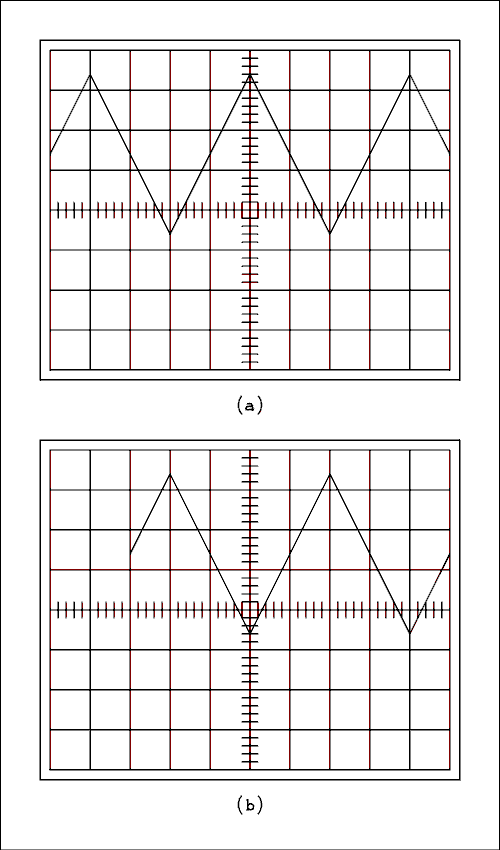 (a)

(b)